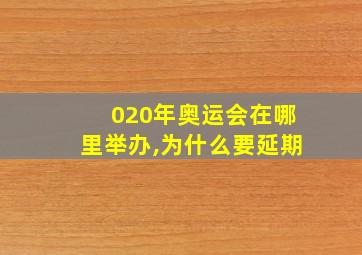 020年奥运会在哪里举办,为什么要延期